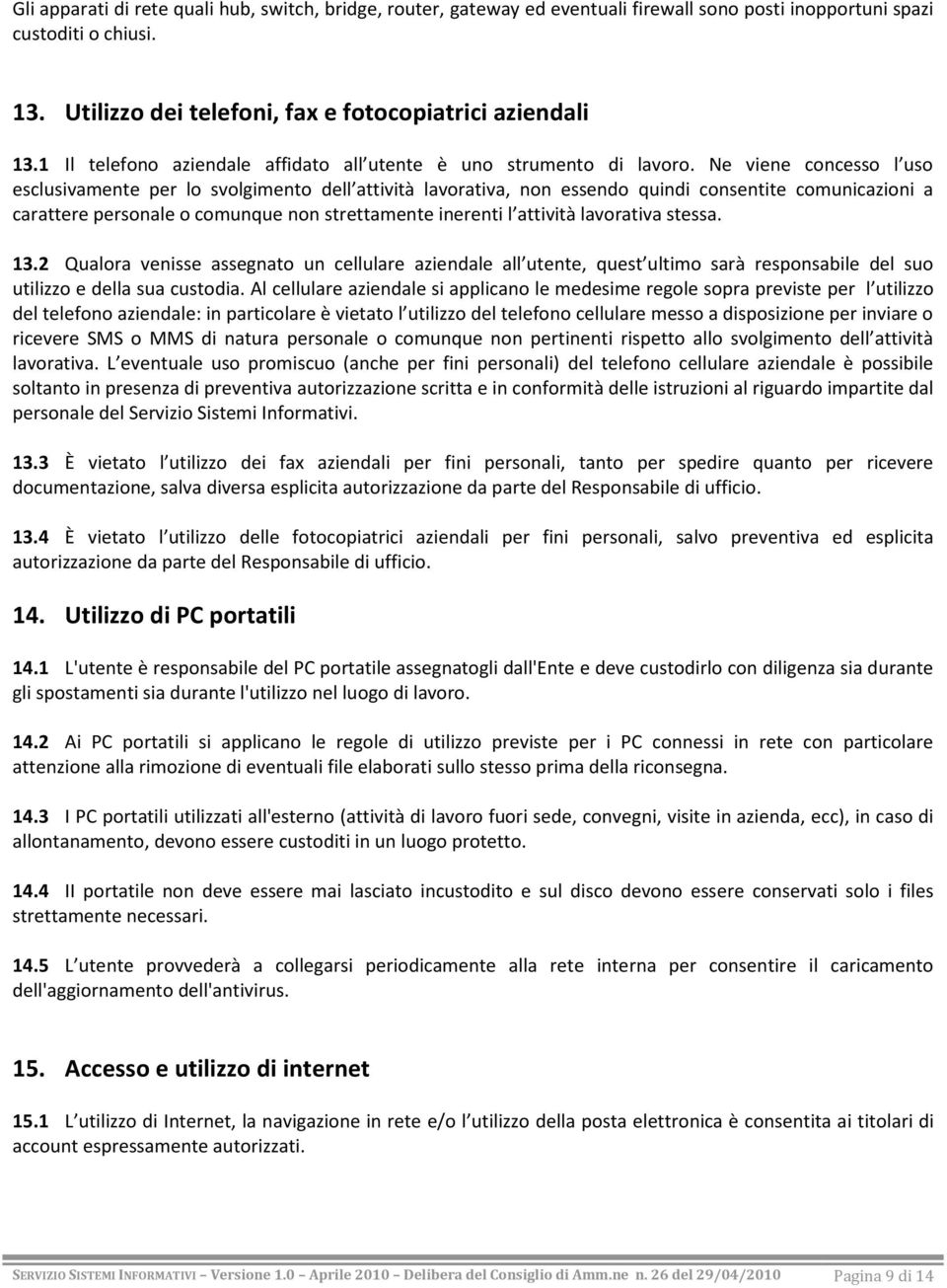 Gli apparati di rete quali hub, switch, bridge, router, gateway ed eventuali firewall sono posti inopportuni spazi custoditi o chiusi.

13. Utilizzo dei telefoni, fax e fotocopiatrici aziendali

13.1 Il telefono aziendale affidato all utente è uno strumento di lavoro. Ne viene concesso l uso esclusivamente per lo svolgimento dell attività lavorativa, non essendo quindi consentite comunicazioni a carattere personale o comunque non strettamente inerenti l attività lavorativa stessa.

13.2 Qualora venisse assegnato un cellulare aziendale all utente, quest ultimo sarà responsabile del suo utilizzo e della sua custodia. Al cellulare aziendale si applicano le medesime regole sopra previste per l utilizzo del telefono aziendale: in particolare è vietato l utilizzo del telefono cellulare messo a disposizione per inviare o ricevere SMS o MMS di natura personale o comunque non pertinenti rispetto allo svolgimento dell attività lavorativa. L eventuale uso promiscuo (anche per fini personali) del telefono cellulare aziendale è possibile soltanto in presenza di preventiva autorizzazione scritta e in conformità delle istruzioni al riguardo impartite dal personale del Servizio Sistemi Informativi.

13.3 È vietato l utilizzo dei fax aziendali per fini personali, tanto per spedire quanto per ricevere documentazione, salva diversa esplicita autorizzazione da parte del Responsabile di ufficio.

13.4 È vietato l utilizzo delle fotocopiatrici aziendali per fini personali, salvo preventiva ed esplicita autorizzazione da parte del Responsabile di ufficio.

14. Utilizzo di PC portatili

14.1 L'utente è responsabile del PC portatile assegnatogli dall'Ente e deve custodirlo con diligenza sia durante gli spostamenti sia durante l'utilizzo nel luogo di lavoro.

14.2 Ai PC portatili si applicano le regole di utilizzo previste per i PC connessi in rete con particolare attenzione alla rimozione di eventuali file elaborati sullo stesso prima della riconsegna.

14.3 I PC portatili utilizzati all'esterno (attività di lavoro fuori sede, convegni, visite in azienda, ecc), in caso di allontanamento, devono essere custoditi in un luogo protetto.

14.4 Il portatile non deve essere mai lasciato incustodito e sul disco devono essere conservati solo i files strettamente necessari.

14.5 L utente provvederà a collegarsi periodicamente alla rete interna per consentire il caricamento dell'aggiornamento dell'antivirus.

15. Accesso e utilizzo di internet

15.1 L utilizzo di Internet, la navigazione in rete e/o l utilizzo della posta elettronica è consentita ai titolari di account espressamente autorizzati.

SERVIZIO SISTEMI INFORMATIVI – Versione 1.0 – Aprile 2010 – Delibera del Consiglio di Amm.ne n. 26 del 29/04/2010 Pagina 9 di 14